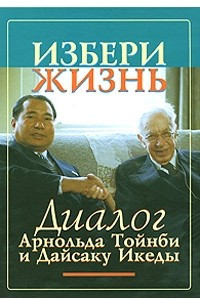 ИЗБЕРИ ЖИЗНЬ

Диалог
Арнольда Тойнби
и Дайсаку Икеды